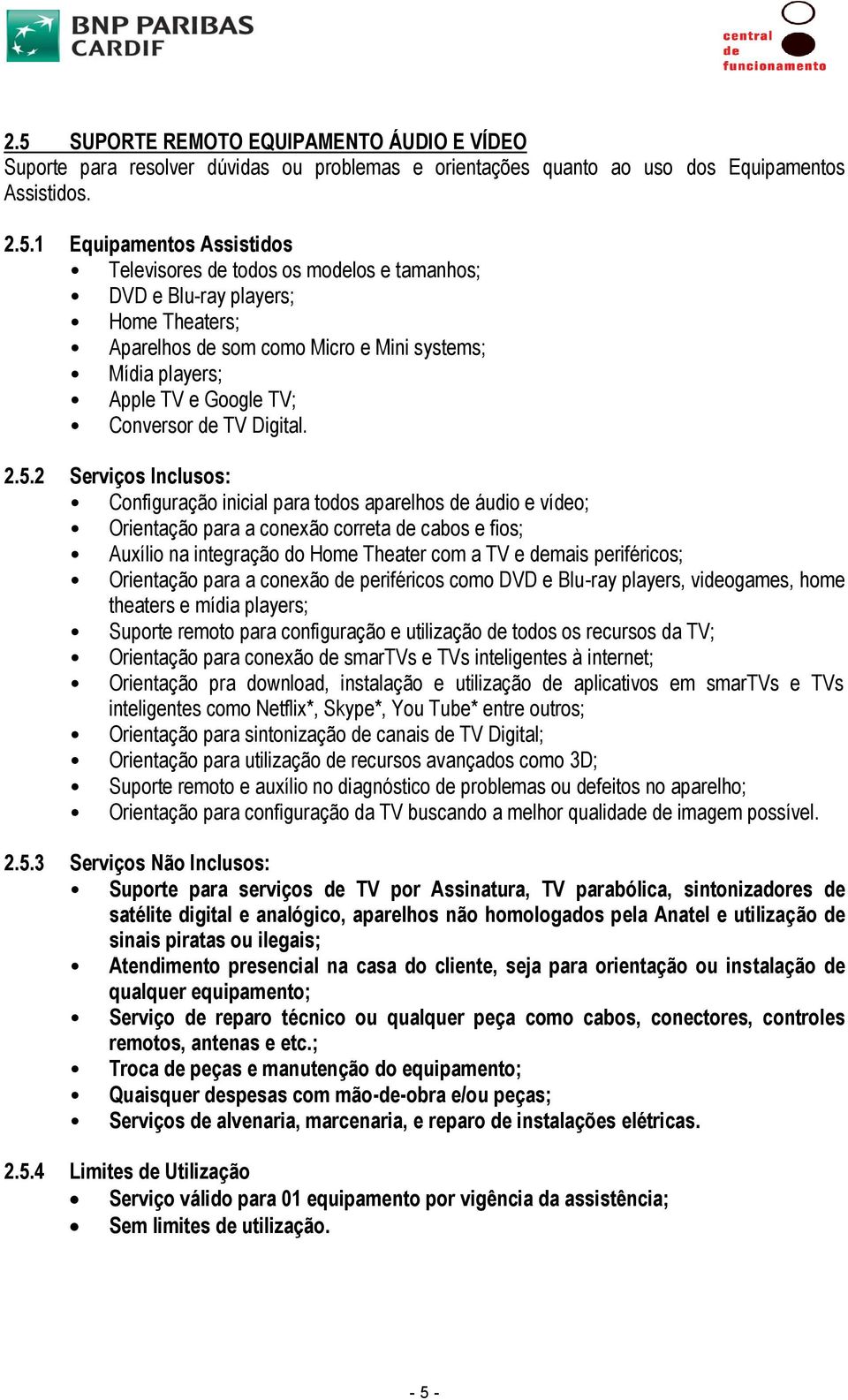 BNP PARIBAS CARDIF

central de funcionamento

2.5 SUPORTE REMOTO EQUIPAMENTO ÁUDIO E VÍDEO
Suporte para resolver dúvidas ou problemas e orientações quanto ao uso dos Equipamentos Assistidos.

2.5.1 Equipamentos Assistidos
• Televisores de todos os modelos e tamanhos;
• DVD e Blu-ray players;
• Home Theaters;
• Aparelhos de som como Micro e Mini systems;
• Mídia players;
• Apple TV e Google TV;
• Conversor de TV Digital.

2.5.2 Serviços Inclusos:
• Configuração inicial para todos aparelhos de áudio e vídeo;
• Orientação para a conexão correta de cabos e fios;
• Auxílio na integração do Home Theater com a TV e demais periféricos;
• Orientação para a conexão de periféricos como DVD e Blu-ray players, videogames, home theaters e mídia players;
• Suporte remoto para configuração e utilização de todos os recursos da TV;
• Orientação para conexão de smarTVs e TVs inteligentes à internet;
• Orientação pra download, instalação e utilização de aplicativos em smarTVs e TVs inteligentes como Netflix*, Skype*, You Tube* entre outros;
• Orientação para sintonização de canais de TV Digital;
• Orientação para utilização de recursos avançados como 3D;
• Suporte remoto e auxílio no diagnóstico de problemas ou defeitos no aparelho;
• Orientação para configuração da TV buscando a melhor qualidade de imagem possível.

2.5.3 Serviços Não Inclusos:
• Suporte para serviços de TV por Assinatura, TV parabólica, sintonizadores de satélite digital e analógico, aparelhos não homologados pela Anatel e utilização de sinais piratas ou ilegais;
• Atendimento presencial na casa do cliente, seja para orientação ou instalação de qualquer equipamento;
• Serviço de reparo técnico ou qualquer peça como cabos, conectores, controles remotos, antenas e etc.;
• Troca de peças e manutenção do equipamento;
• Quaisquer despesas com mão-de-obra e/ou peças;
• Serviços de alvenaria, marcenaria, e reparo de instalações elétricas.

2.5.4 Limites de Utilização
• Serviço válido para 01 equipamento por vigência da assistência;
• Sem limites de utilização.

- 5 -